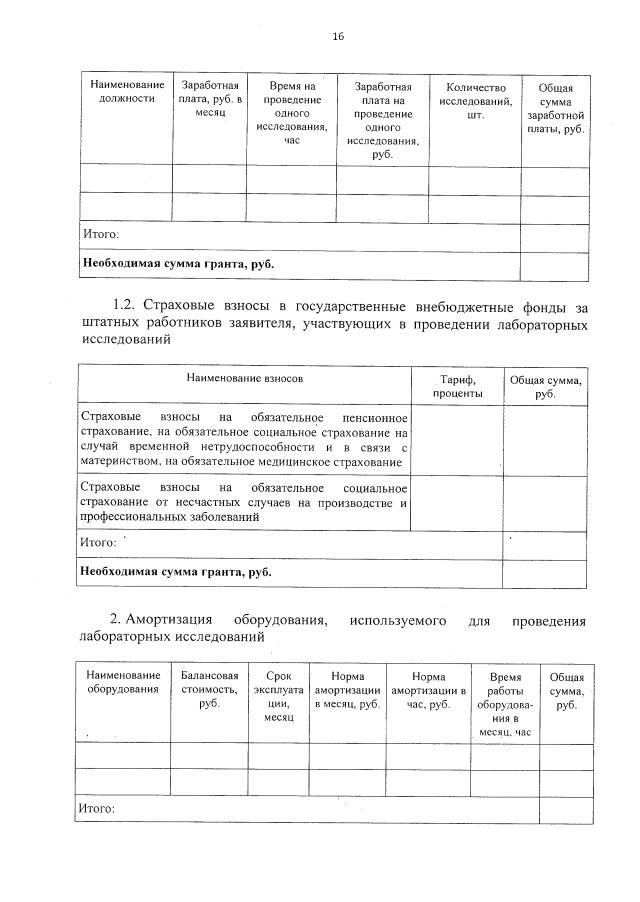 16

| Наименование должности | Заработная плата, руб. в месяц | Время на проведение одного исследования, час | Заработная плата на проведение одного исследования, руб. | Количество исследований, шт. | Общая сумма заработной платы, руб. |
|---|---|---|---|---|---|
| | | | | | |
| | | | | | |
| Итого: | | | | | |
| **Необходимая сумма гранта, руб.** | | | | | |

1.2. Страховые взносы в государственные внебюджетные фонды за штатных работников заявителя, участвующих в проведении лабораторных исследований

| Наименование взносов | Тариф, проценты | Общая сумма, руб. |
|---|---|---|
| Страховые взносы на обязательное пенсионное страхование, на обязательное социальное страхование на случай временной нетрудоспособности и в связи с материнством, на обязательное медицинское страхование | | |
| Страховые взносы на обязательное социальное страхование от несчастных случаев на производстве и профессиональных заболеваний | | |
| Итого: | | |
| **Необходимая сумма гранта, руб.** | | |

2. Амортизация оборудования, используемого для проведения лабораторных исследований

| Наименование оборудования | Балансовая стоимость, руб. | Срок эксплуатации, месяц | Норма амортизации в месяц, руб. | Норма амортизации в час, руб. | Время работы оборудования в месяц, час | Общая сумма, руб. |
|---|---|---|---|---|---|---|
| | | | | | | |
| | | | | | | |
| Итого: | | | | | | |